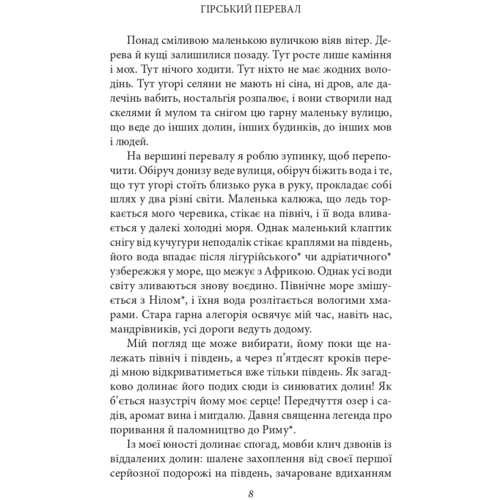 ГІРСЬКИЙ ПЕРЕВАЛ

Понад сміливою маленькою вуличкою віяв вітер. Дерева й кущі залишилися позаду. Тут росте лише каміння і мох. Тут нічого ходити. Тут ніхто не має жодних володінь. Тут угорі селяни не мають ні сіна, ні дров, але далечінь вабить, ностальгія розпалює, і вони створили над скелями й мулом та снігом цю гарну маленьку вулицю, що веде до інших долин, інших будинків, до інших мов і людей.

На вершині перевалу я роблю зупинку, щоб перепочити. Обіруч донизу веде вулиця, обіруч біжить вода і те, що тут угорі стоїть близько рука в руку, прокладає собі шлях у два різні світи. Маленька калюжа, що ледь торкається мого черевика, стікає на північ, і її вода вливається у далекі холодні моря. Однак маленький клаптик снігу від кучугури неподалік стікає краплями на південь, його вода впадає після лігурійського* чи адріатичного* узбережжя у море, що межує з Африкою. Однак усі води світу зливаються знову воєдино. Північне море змішується з Нілом*, і їхня вода розлітається вологими хмарами. Стара гарна алегорія освячує мій час, навіть нас, мандрівників, усі дороги ведуть додому.

Мій погляд ще може вибирати, йому поки ще належать північ і південь, а через п'ятдесят кроків переді мною відкриватиметься вже тільки південь. Як загадково долинає його подих сюди із синюватих долин! Як б'ється назустріч йому моє серце! Передчуття озер і садів, аромат вина і мигдалю. Давня священна легенда про поривання й паломництво до Риму*.

Із моєї юності долинає спогад, мовби клич дзвонів із віддалених долин: шалене захоплення від своєї першої серйозної подорожі на південь, зачароване вдиханням

8